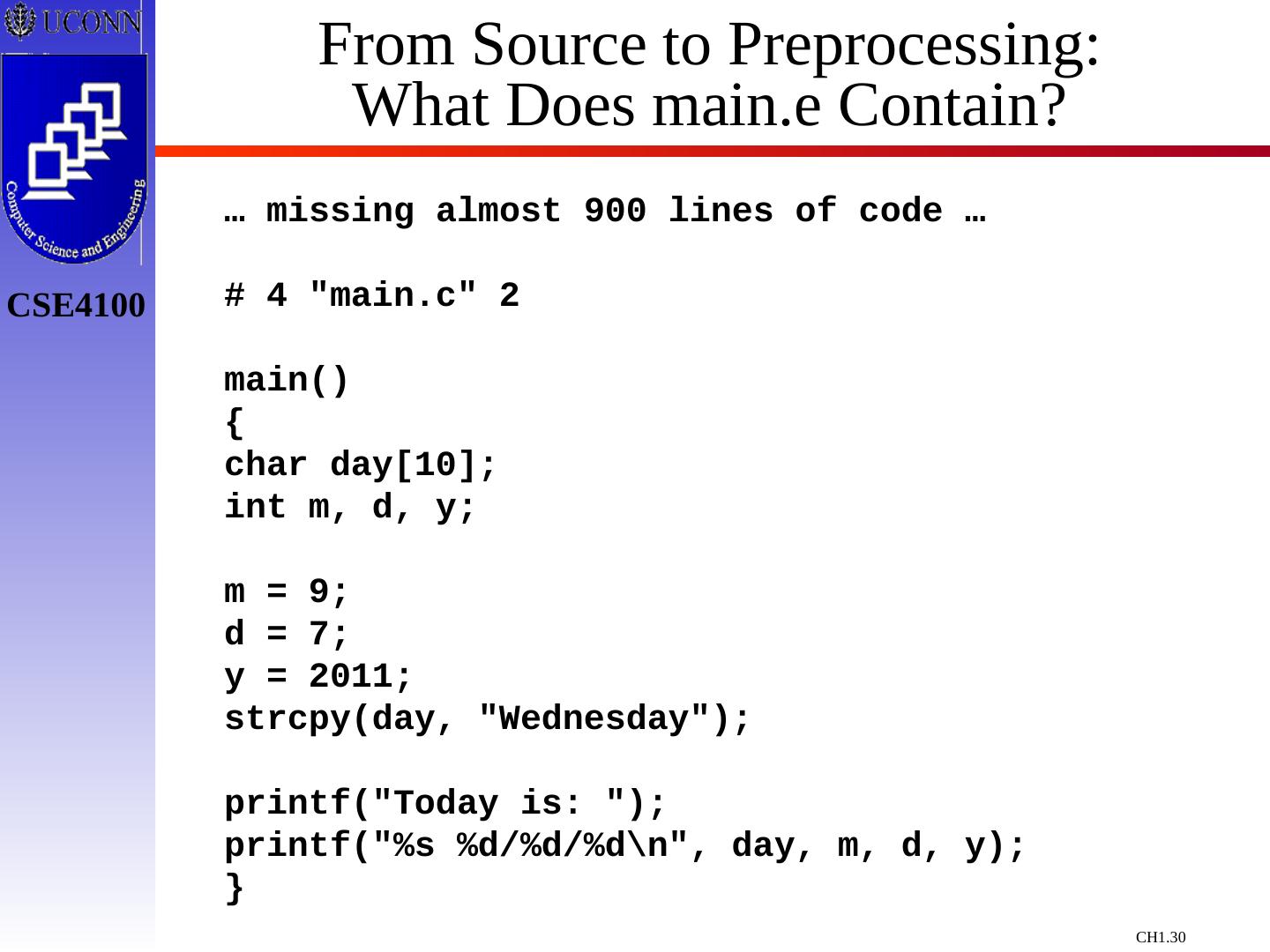 UCONN

Computer Science and Engineering

CSE4100

From Source to Preprocessing:
What Does main.e Contain?

… missing almost 900 lines of code …

# 4 "main.c" 2

main()
{
char day[10];
int m, d, y;

m = 9;
d = 7;
y = 2011;
strcpy(day, "Wednesday");

printf("Today is: ");
printf("%s %d/%d/%d\n", day, m, d, y);
}

CH1.30